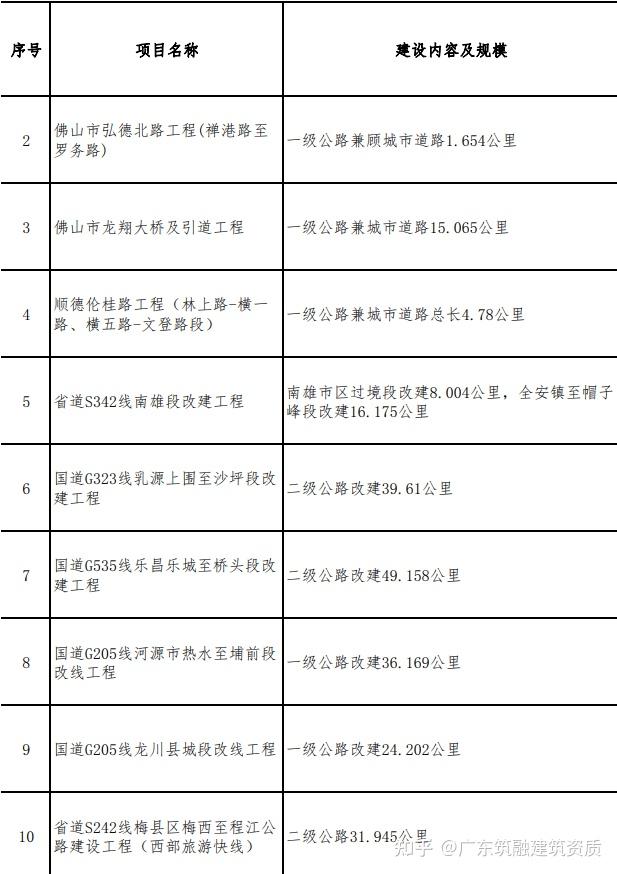 | 序号 | 项目名称 | 建设内容及规模 |
|---|---|---|
| 2 | 佛山市弘德北路工程(禅港路至罗务路) | 一级公路兼顾城市道路1.654公里 |
| 3 | 佛山市龙翔大桥及引道工程 | 一级公路兼城市道路15.065公里 |
| 4 | 顺德伦桂路工程（林上路-横一路、横五路-文登路段） | 一级公路兼城市道路总长4.78公里 |
| 5 | 省道S342线南雄段改建工程 | 南雄市区过境段改建8.004公里，全安镇至帽子峰段改建16.175公里 |
| 6 | 国道G323线乳源上围至沙坪段改建工程 | 二级公路改建39.61公里 |
| 7 | 国道G535线乐昌乐城至桥头段改建工程 | 二级公路改建49.158公里 |
| 8 | 国道G205线河源市热水至埔前段改线工程 | 一级公路改建36.169公里 |
| 9 | 国道G205线龙川县城段改线工程 | 一级公路改建24.202公里 |
| 10 | 省道S242线梅县区梅西至程江公路建设工程（西部旅游快线） | 二级公路31.945公里 |

知乎 @广东筑融建筑资质